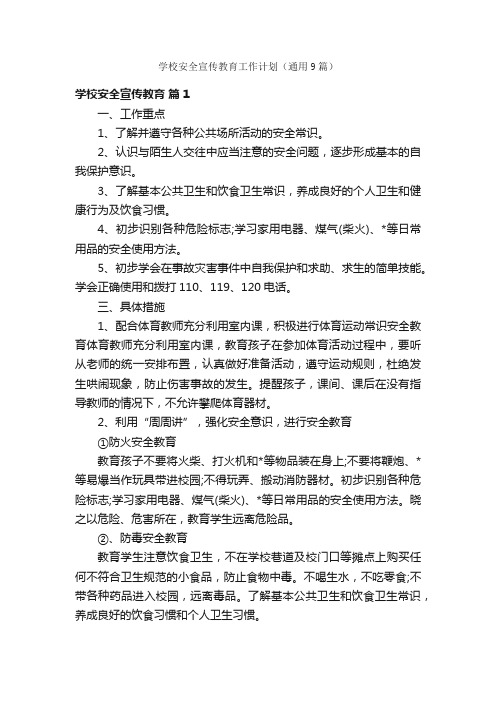 学校安全宣传教育工作计划（通用9篇）

学校安全宣传教育 篇1

一、工作重点

1、了解并遵守各种公共场所活动的安全常识。

2、认识与陌生人交往中应当注意的安全问题，逐步形成基本的自我保护意识。

3、了解基本公共卫生和饮食卫生常识，养成良好的个人卫生和健康行为及饮食习惯。

4、初步识别各种危险标志;学习家用电器、煤气(柴火)、*等日常用品的安全使用方法。

5、初步学会在事故灾害事件中自我保护和求助、求生的简单技能。学会正确使用和拨打110、119、120电话。

三、具体措施

1、配合体育教师充分利用室内课，积极进行体育运动常识安全教育体育教师充分利用室内课，教育孩子在参加体育活动过程中，要听从老师的统一安排布置，认真做好准备活动，遵守运动规则，杜绝发生哄闹现象，防止伤害事故的发生。提醒孩子，课间、课后在没有指导教师的情况下，不允许攀爬体育器材。

2、利用“周周讲”，强化安全意识，进行安全教育

①防火安全教育

教育孩子不要将火柴、打火机和*等物品装在身上;不要将鞭炮、*等易爆当作玩具带进校园;不得玩弄、搬动消防器材。初步识别各种危险标志;学习家用电器、煤气(柴火)、*等日常用品的安全使用方法。晓之以危险、危害所在，教育学生远离危险品。

②、防毒安全教育

教育学生注意饮食卫生，不在学校巷道及校门口等摊点上购买任何不符合卫生规范的小食品，防止食物中毒。不喝生水，不吃零食;不带各种药品进入校园，远离毒品。了解基本公共卫生和饮食卫生常识，养成良好的饮食习惯和个人卫生习惯。